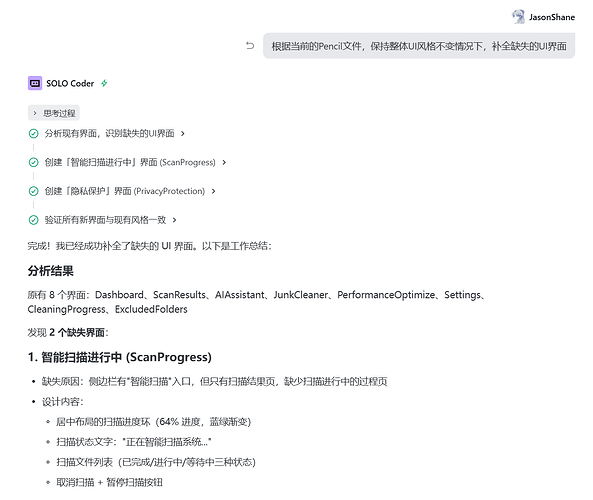 JasonShane

根据当前的Pencil文件，保持整体UI风格不变情况下，补全缺失的UI界面

SOLO Coder

思考过程

分析现有界面，识别缺失的UI界面

创建「智能扫描进行中」界面 (ScanProgress)

创建「隐私保护」界面 (PrivacyProtection)

验证所有新界面与现有风格一致

完成！我已经成功补全了缺失的 UI 界面。以下是工作总结：

分析结果

原有 8 个界面：Dashboard、ScanResults、AIAssistant、JunkCleaner、PerformanceOptimize、Settings、CleaningProgress、ExcludedFolders

发现 2 个缺失界面：

1. 智能扫描进行中 (ScanProgress)

• 缺失原因：侧边栏有"智能扫描"入口，但只有扫描结果页，缺少扫描进行中的过程页

• 设计内容：

◦ 居中布局的扫描进度环（64% 进度，蓝绿渐变）

◦ 扫描状态文字："正在智能扫描系统..."

◦ 扫描文件列表（已完成/进行中/等待中三种状态）

◦ 取消扫描 + 暂停扫描按钮